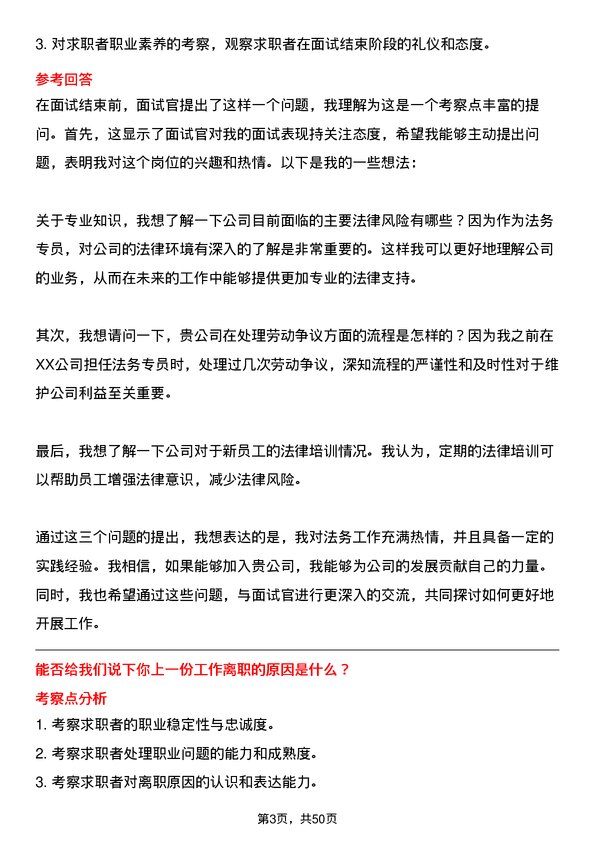 3. 对求职者职业素养的考察，观察求职者在面试结束阶段的礼仪和态度。

参考回答

在面试结束前，面试官提出了这样一个问题，我理解为这是一个考察点丰富的提问。首先，这显示了面试官对我的面试表现持关注态度，希望我能够主动提出问题，表明我对这个岗位的兴趣和热情。以下是我的一些想法：

关于专业知识，我想了解一下公司目前面临的主要法律风险有哪些？因为作为法务专员，对公司的法律环境有深入的了解是非常重要的。这样我可以更好地理解公司的业务，从而在未来的工作中能够提供更加专业的法律支持。

其次，我想请问一下，贵公司在处理劳动争议方面的流程是怎样的？因为我之前在XX公司担任法务专员时，处理过几次劳动争议，深知流程的严谨性和及时性对于维护公司利益至关重要。

最后，我想了解一下公司对于新员工的法律培训情况。我认为，定期的法律培训可以帮助员工增强法律意识，减少法律风险。

通过这三个问题的提出，我想表达的是，我对法务工作充满热情，并且具备一定的实践经验。我相信，如果能够加入贵公司，我能够为公司的发展贡献自己的力量。同时，我也希望通过这些问题，与面试官进行更深入的交流，共同探讨如何更好地开展工作。

能否给我们说下你上一份工作离职的原因是什么？

考察点分析

1. 考察求职者的职业稳定性与忠诚度。

2. 考察求职者处理职业问题的能力和成熟度。

3. 考察求职者对离职原因的认识和表达能力。

第3页，共50页